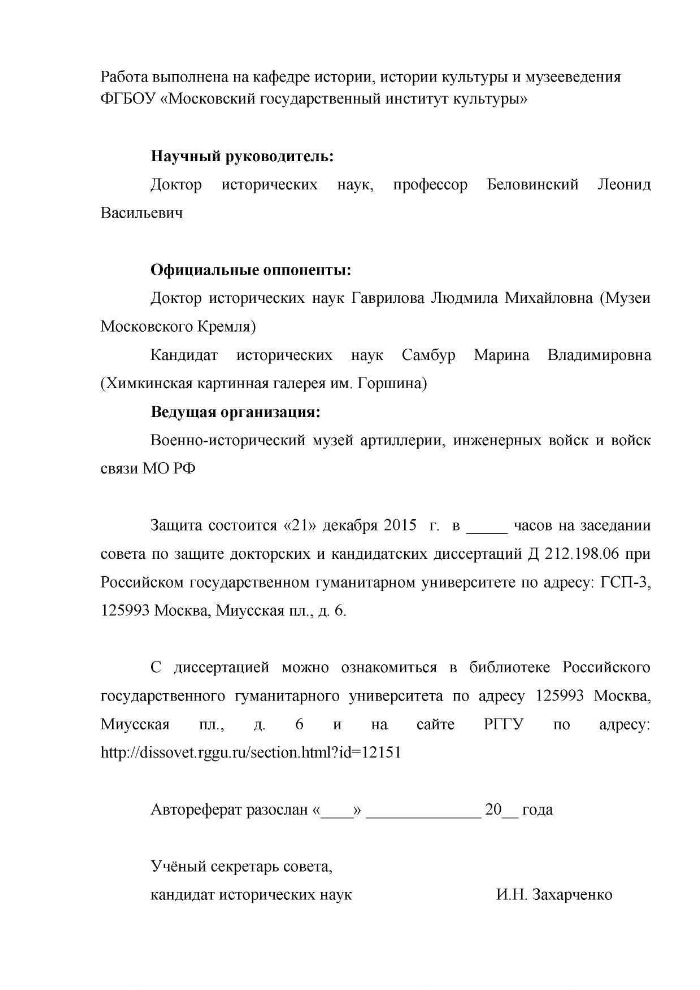 Работа выполнена на кафедре истории, истории культуры и музееведения ФГБОУ «Московский государственный институт культуры»

**Научный руководитель:**

Доктор исторических наук, профессор Беловинский Леонид Васильевич

**Официальные оппоненты:**

Доктор исторических наук Гаврилова Людмила Михайловна (Музеи Московского Кремля)

Кандидат исторических наук Самбур Марина Владимировна (Химкинская картинная галерея им. Горшина)

**Ведущая организация:**

Военно-исторический музей артиллерии, инженерных войск и войск связи МО РФ

Защита состоится «21» декабря 2015 г. в _____ часов на заседании совета по защите докторских и кандидатских диссертаций Д 212.198.06 при Российском государственном гуманитарном университете по адресу: ГСП-3, 125993 Москва, Миусская пл., д. 6.

С диссертацией можно ознакомиться в библиотеке Российского государственного гуманитарного университета по адресу 125993 Москва, Миусская пл., д. 6 и на сайте РГГУ по адресу: http://dissovet.rggu.ru/section.html?id=12151

Автореферат разослан «____» ______________ 20__ года

Учёный секретарь совета,
кандидат исторических наук И.Н. Захарченко